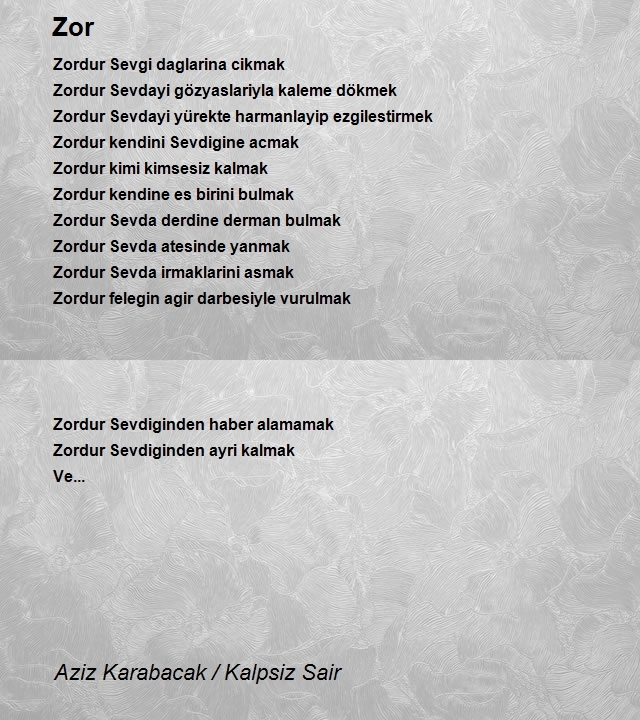 Zor

Zordur Sevgi daglarina cikmak
Zordur Sevdayi gözyaslariyla kaleme dökmek
Zordur Sevdayi yürekte harmanlayip ezgilestirmek
Zordur kendini Sevdigine acmak
Zordur kimi kimsesiz kalmak
Zordur kendine es birini bulmak
Zordur Sevda derdine derman bulmak
Zordur Sevda atesinde yanmak
Zordur Sevda irmaklarini asmak
Zordur felegin agir darbesiyle vurulmak

Zordur Sevdiginden haber alamamak
Zordur Sevdiginden ayri kalmak
Ve...

Aziz Karabacak / Kalpsiz Sair